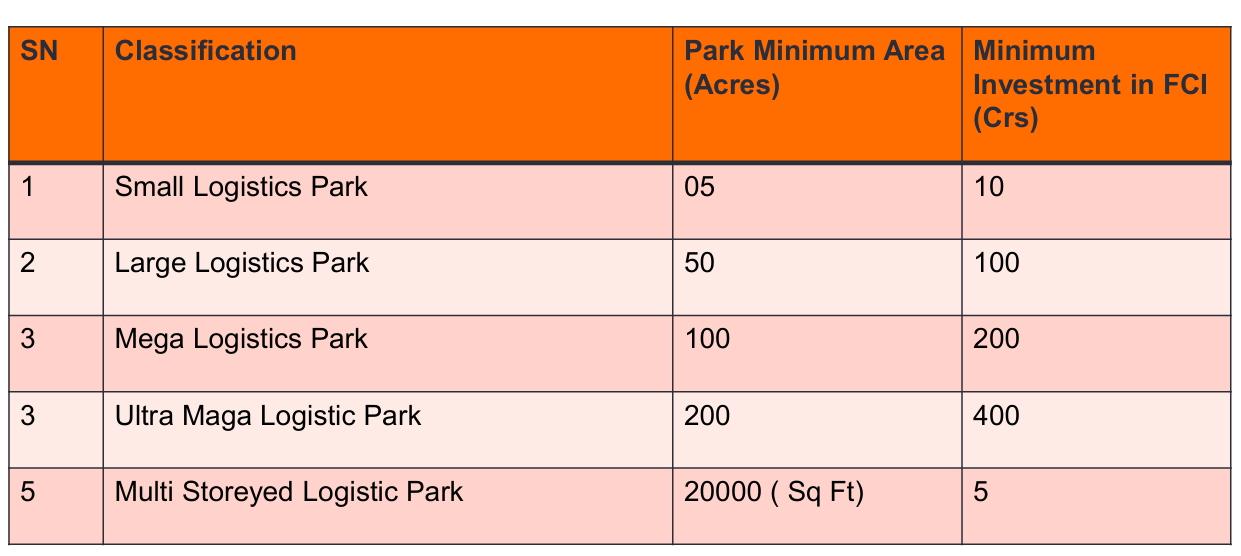 | SN | Classification | Park Minimum Area (Acres) | Minimum Investment in FCI (Crs) |
|---|---|---|---|
| 1 | Small Logistics Park | 05 | 10 |
| 2 | Large Logistics Park | 50 | 100 |
| 3 | Mega Logistics Park | 100 | 200 |
| 3 | Ultra Maga Logistic Park | 200 | 400 |
| 5 | Multi Storeyed Logistic Park | 20000 ( Sq Ft) | 5 |